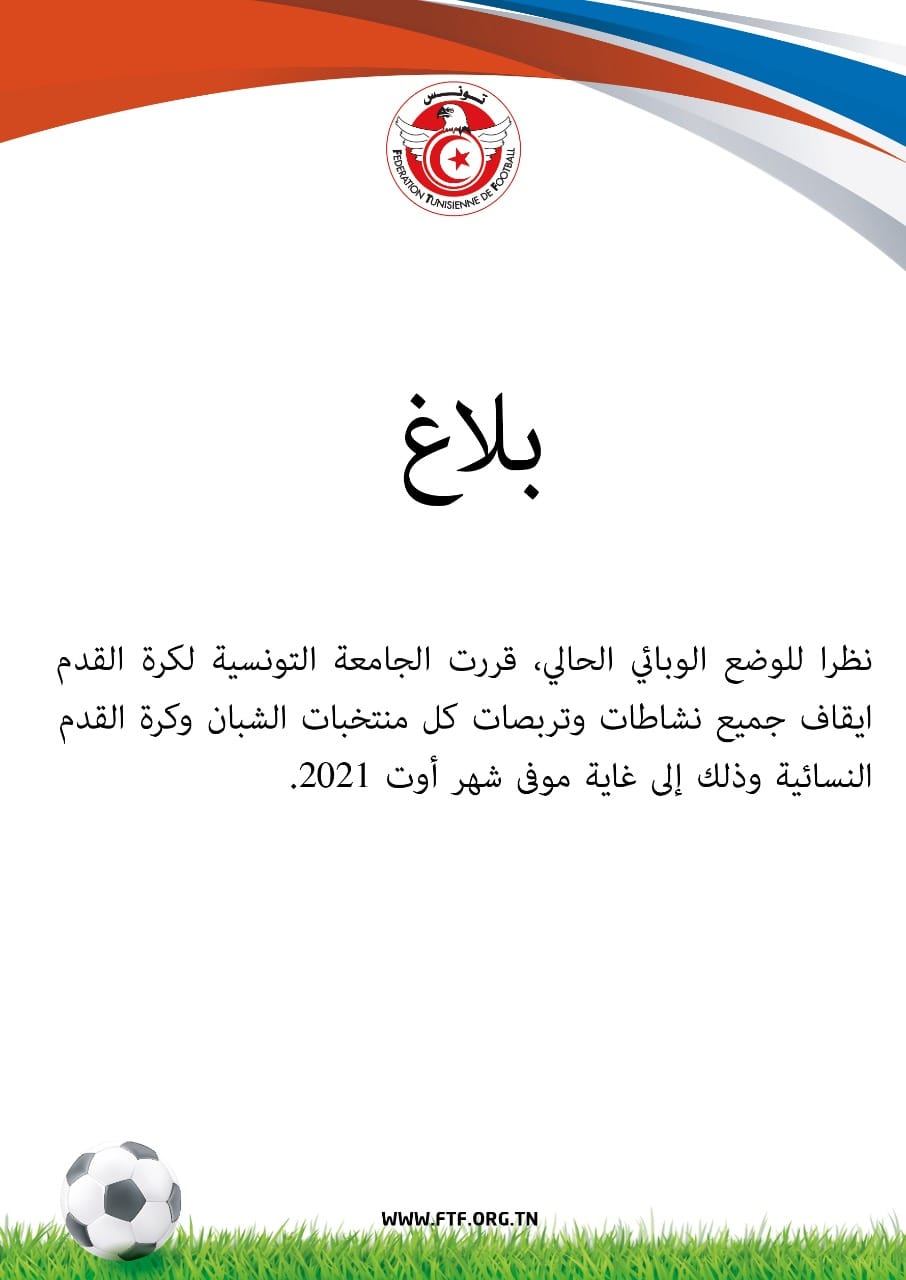 تونس
FEDERATION TUNISIENNE DE FOOTBALL

بلاغ

نظرا للوضع الوبائي الحالي، قررت الجامعة التونسية لكرة القدم ايقاف جميع نشاطات وتربصات كل منتخبات الشبان وكرة القدم النسائية وذلك إلى غاية موفى شهر أوت 2021.

WWW.FTF.ORG.TN